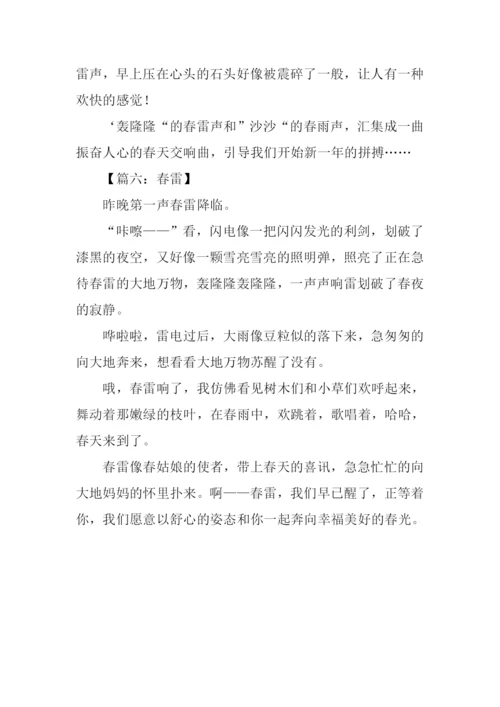 雷声，早上压在心头的石头好像被震碎了一般，让人有一种欢快的感觉！

‘轰隆隆“的春雷声和”沙沙“的春雨声，汇集成一曲振奋人心的春天交响曲，引导我们开始新一年的拼搏……

【篇六：春雷】

昨晚第一声春雷降临。

“咔嚓——”看，闪电像一把闪闪发光的利剑，划破了漆黑的夜空，又好像一颗雪亮雪亮的照明弹，照亮了正在急待春雷的大地万物，轰隆隆轰隆隆，一声声响雷划破了春夜的寂静。

哗啦啦，雷电过后，大雨像豆粒似的落下来，急匆匆的向大地奔来，想看看大地万物苏醒了没有。

哦，春雷响了，我仿佛看见树木们和小草们欢呼起来，舞动着那嫩绿的枝叶，在春雨中，欢跳着，歌唱着，哈哈，春天来到了。

春雷像春姑娘的使者，带上春天的喜讯，急急忙忙的向大地妈妈的怀里扑来。啊——春雷，我们早已醒了，正等着你，我们愿意以舒心的姿态和你一起奔向幸福美好的春光。